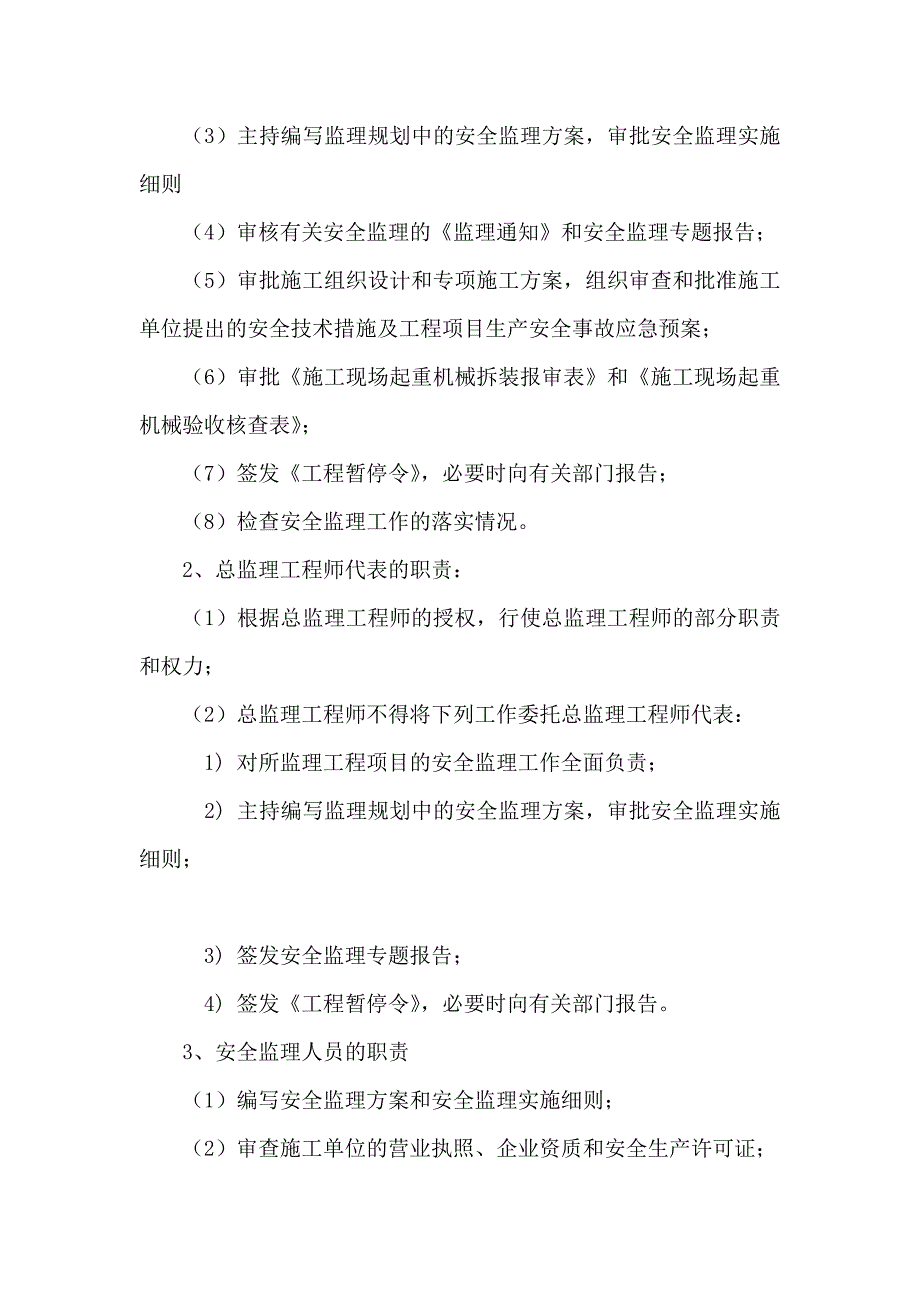 （3）主持编写监理规划中的安全监理方案，审批安全监理实施细则

（4）审核有关安全监理的《监理通知》和安全监理专题报告；

（5）审批施工组织设计和专项施工方案，组织审查和批准施工单位提出的安全技术措施及工程项目生产安全事故应急预案；

（6）审批《施工现场起重机械拆装报审表》和《施工现场起重机械验收核查表》；

（7）签发《工程暂停令》，必要时向有关部门报告；

（8）检查安全监理工作的落实情况。

2、总监理工程师代表的职责：

（1）根据总监理工程师的授权，行使总监理工程师的部分职责和权力；

（2）总监理工程师不得将下列工作委托总监理工程师代表：

1）对所监理工程项目的安全监理工作全面负责；

2）主持编写监理规划中的安全监理方案，审批安全监理实施细则；

3）签发安全监理专题报告；

4）签发《工程暂停令》，必要时向有关部门报告。

3、安全监理人员的职责

（1）编写安全监理方案和安全监理实施细则；

（2）审查施工单位的营业执照、企业资质和安全生产许可证；